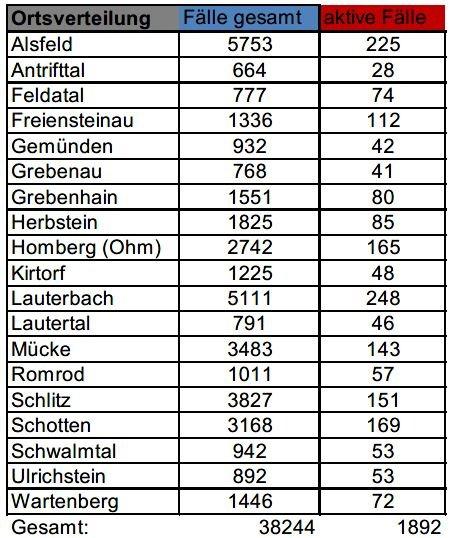 | Ortsverteilung | Fälle gesamt | aktive Fälle |
|---|---|---|
| Alsfeld | 5753 | 225 |
| Antrifttal | 664 | 28 |
| Feldatal | 777 | 74 |
| Freiensteinau | 1336 | 112 |
| Gemünden | 932 | 42 |
| Grebenau | 768 | 41 |
| Grebenhain | 1551 | 80 |
| Herbstein | 1825 | 85 |
| Homberg (Ohm) | 2742 | 165 |
| Kirtorf | 1225 | 48 |
| Lauterbach | 5111 | 248 |
| Lautertal | 791 | 46 |
| Mücke | 3483 | 143 |
| Romrod | 1011 | 57 |
| Schlitz | 3827 | 151 |
| Schotten | 3168 | 169 |
| Schwalmtal | 942 | 53 |
| Ulrichstein | 892 | 53 |
| Wartenberg | 1446 | 72 |
| Gesamt: | 38244 | 1892 |